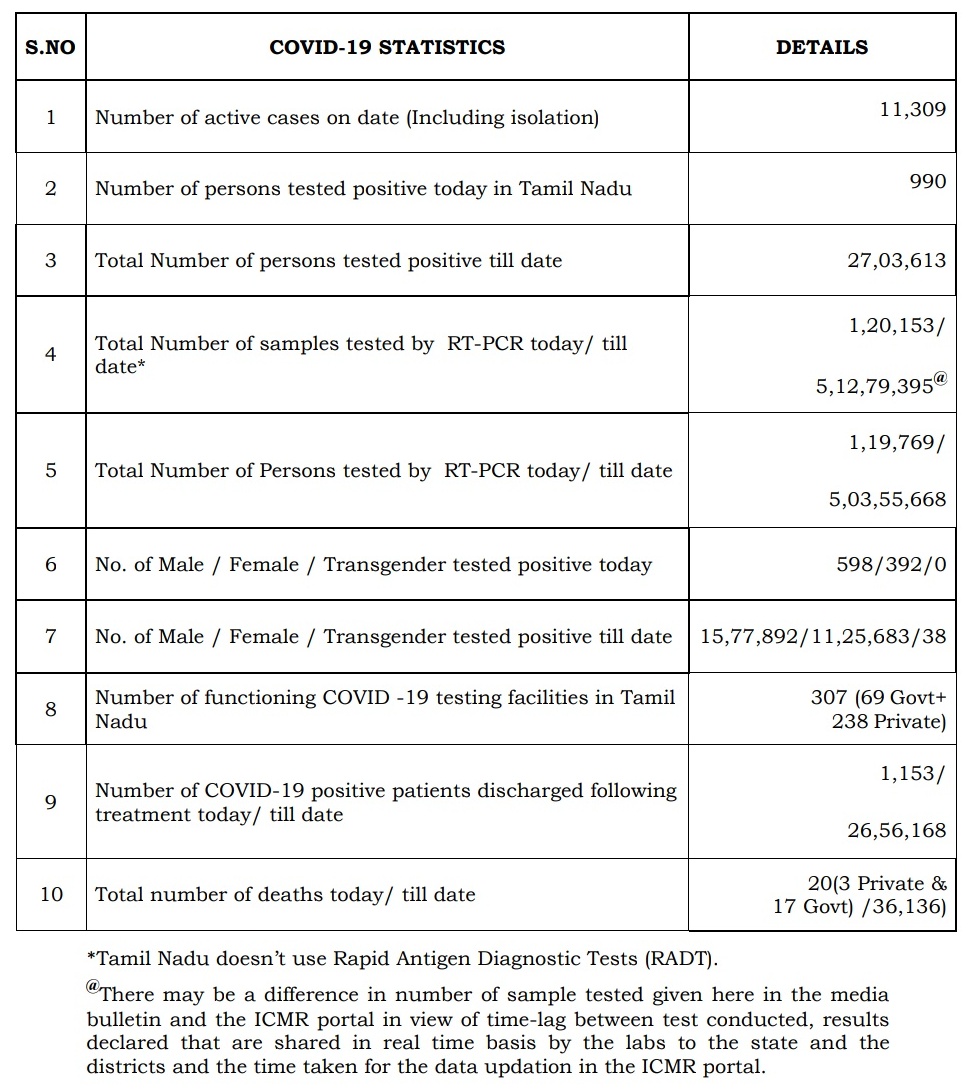 | S.NO | COVID-19 STATISTICS | DETAILS |
|---|---|---|
| 1 | Number of active cases on date (Including isolation) | 11,309 |
| 2 | Number of persons tested positive today in Tamil Nadu | 990 |
| 3 | Total Number of persons tested positive till date | 27,03,613 |
| 4 | Total Number of samples tested by RT-PCR today/ till date* | 1,20,153/ 5,12,79,395$^{@}$ |
| 5 | Total Number of Persons tested by RT-PCR today/ till date | 1,19,769/ 5,03,55,668 |
| 6 | No. of Male / Female / Transgender tested positive today | 598/392/0 |
| 7 | No. of Male / Female / Transgender tested positive till date | 15,77,892/11,25,683/38 |
| 8 | Number of functioning COVID -19 testing facilities in Tamil Nadu | 307 (69 Govt+ 238 Private) |
| 9 | Number of COVID-19 positive patients discharged following treatment today/ till date | 1,153/ 26,56,168 |
| 10 | Total number of deaths today/ till date | 20(3 Private & 17 Govt) /36,136) |

*Tamil Nadu doesn't use Rapid Antigen Diagnostic Tests (RADT).

$^{@}$There may be a difference in number of sample tested given here in the media bulletin and the ICMR portal in view of time-lag between test conducted, results declared that are shared in real time basis by the labs to the state and the districts and the time taken for the data updation in the ICMR portal.